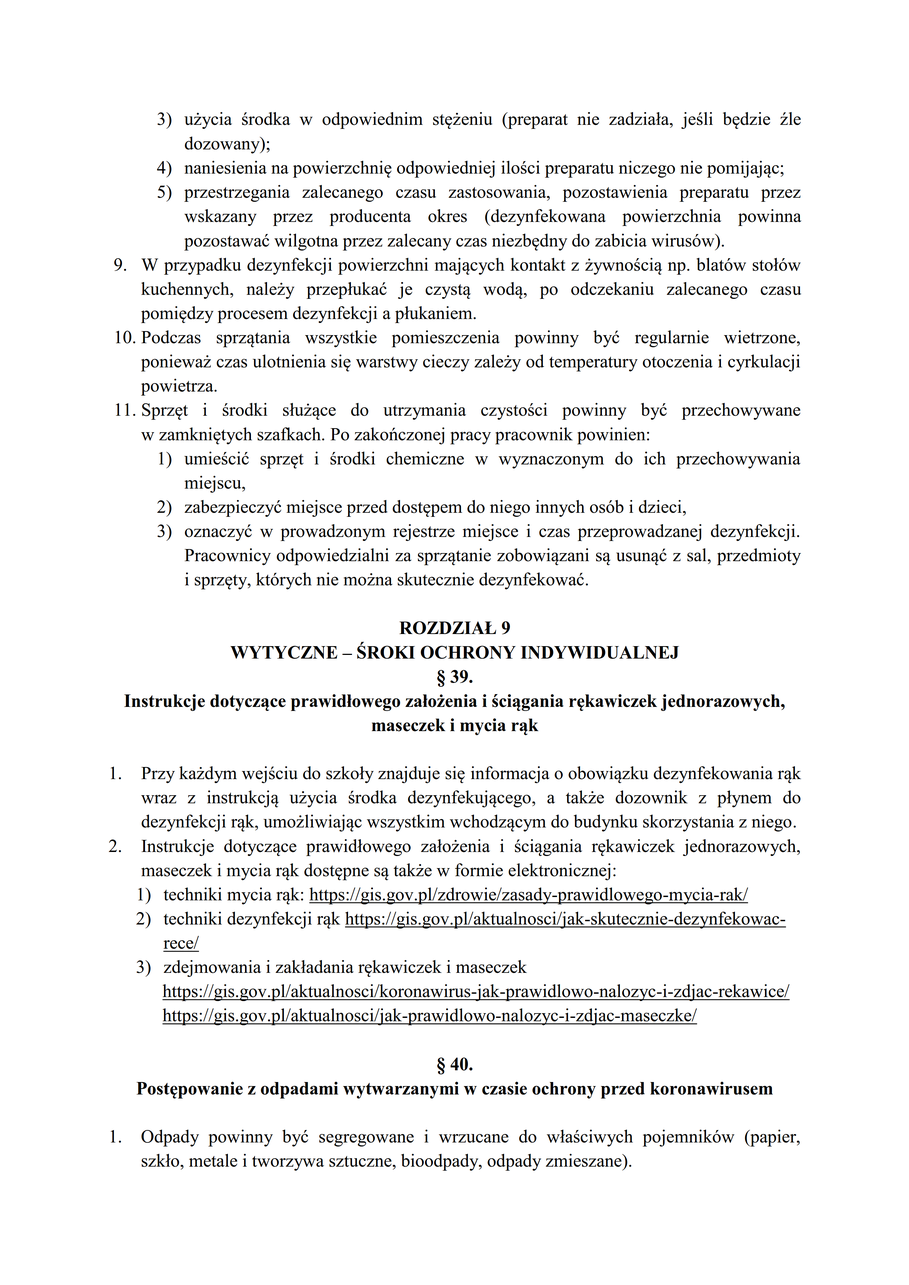 3) użycia środka w odpowiednim stężeniu (preparat nie zadziała, jeśli będzie źle dozowany);
4) naniesienia na powierzchnię odpowiedniej ilości preparatu niczego nie pomijając;
5) przestrzegania zalecanego czasu zastosowania, pozostawienia preparatu przez wskazany przez producenta okres (dezynfekowana powierzchnia powinna pozostawać wilgotna przez zalecany czas niezbędny do zabicia wirusów).
9. W przypadku dezynfekcji powierzchni mających kontakt z żywnością np. blatów stołów kuchennych, należy przepłukać je czystą wodą, po odczekaniu zalecanego czasu pomiędzy procesem dezynfekcji a płukaniem.
10. Podczas sprzątania wszystkie pomieszczenia powinny być regularnie wietrzone, ponieważ czas ulotnienia się warstwy cieczy zależy od temperatury otoczenia i cyrkulacji powietrza.
11. Sprzęt i środki służące do utrzymania czystości powinny być przechowywane w zamkniętych szafkach. Po zakończonej pracy pracownik powinien:
1) umieścić sprzęt i środki chemiczne w wyznaczonym do ich przechowywania miejscu,
2) zabezpieczyć miejsce przed dostępem do niego innych osób i dzieci,
3) oznaczyć w prowadzonym rejestrze miejsce i czas przeprowadzanej dezynfekcji. Pracownicy odpowiedzialni za sprzątanie zobowiązani są usunąć z sal, przedmioty i sprzęty, których nie można skutecznie dezynfekować.

ROZDZIAŁ 9
WYTYCZNE – ŚROKI OCHRONY INDYWIDUALNEJ
§ 39.
Instrukcje dotyczące prawidłowego założenia i ściągania rękawiczek jednorazowych, maseczek i mycia rąk

1. Przy każdym wejściu do szkoły znajduje się informacja o obowiązku dezynfekowania rąk wraz z instrukcją użycia środka dezynfekującego, a także dozownik z płynem do dezynfekcji rąk, umożliwiając wszystkim wchodzącym do budynku skorzystania z niego.
2. Instrukcje dotyczące prawidłowego założenia i ściągania rękawiczek jednorazowych, maseczek i mycia rąk dostępne są także w formie elektronicznej:
1) techniki mycia rąk: https://gis.gov.pl/zdrowie/zasady-prawidlowego-mycia-rak/
2) techniki dezynfekcji rąk https://gis.gov.pl/aktualnosci/jak-skutecznie-dezynfekowac-rece/
3) zdejmowania i zakładania rękawiczek i maseczek https://gis.gov.pl/aktualnosci/koronawirus-jak-prawidlowo-nalozyc-i-zdjac-rekawice/ https://gis.gov.pl/aktualnosci/jak-prawidlowo-nalozyc-i-zdjac-maseczke/

§ 40.
Postępowanie z odpadami wytwarzanymi w czasie ochrony przed koronawirusem

1. Odpady powinny być segregowane i wrzucane do właściwych pojemników (papier, szkło, metale i tworzywa sztuczne, bioodpady, odpady zmieszane).